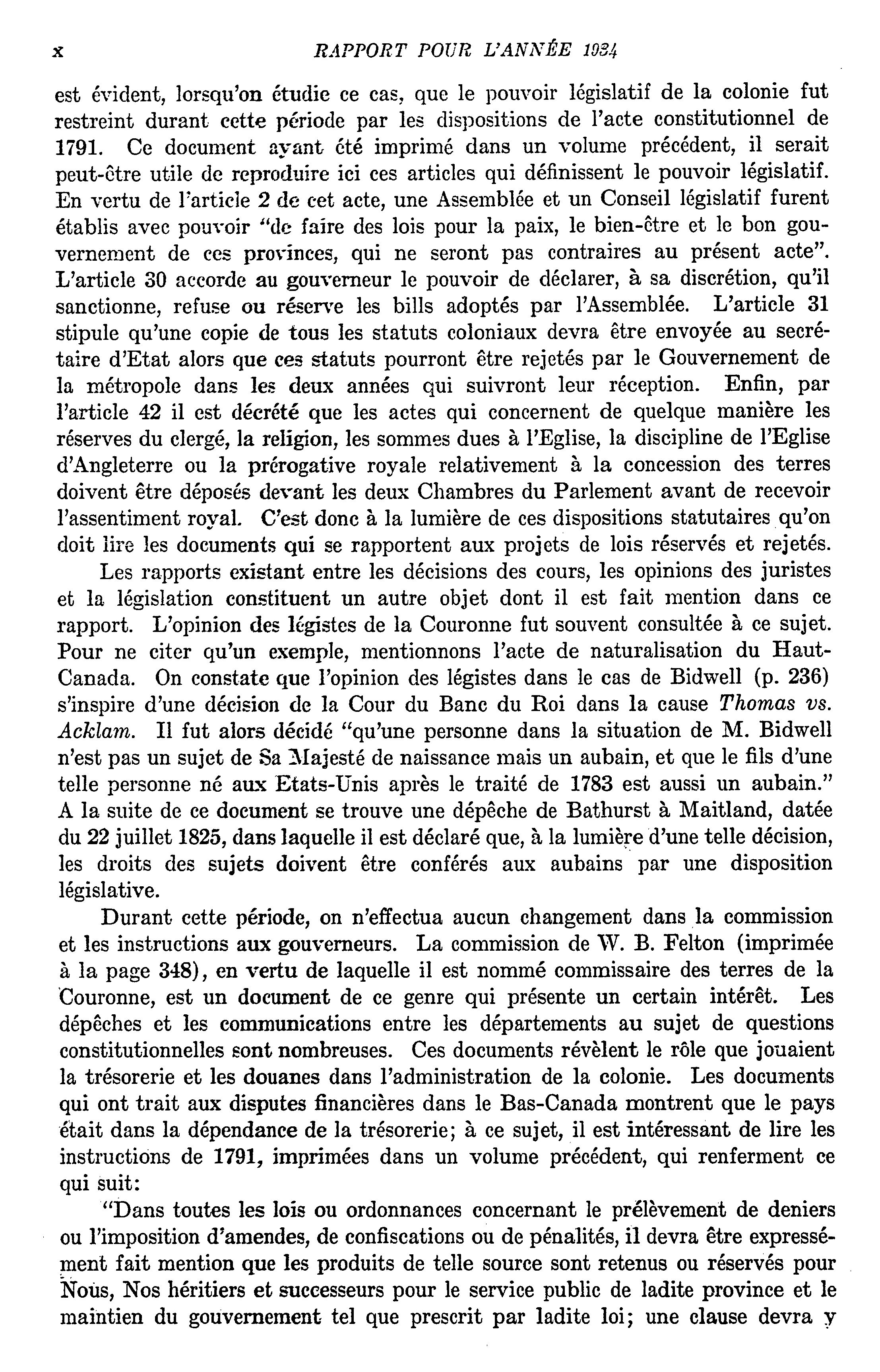 x RAPPORT POUR L'ANNÉE 1934

est évident, lorsqu'on étudie ce cas, que le pouvoir législatif de la colonie fut restreint durant cette période par les dispositions de l'acte constitutionnel de 1791. Ce document ayant été imprimé dans un volume précédent, il serait peut-être utile de reproduire ici ces articles qui définissent le pouvoir législatif. En vertu de l'article 2 de cet acte, une Assemblée et un Conseil législatif furent établis avec pouvoir "de faire des lois pour la paix, le bien-être et le bon gouvernement de ces provinces, qui ne seront pas contraires au présent acte". L'article 30 accorde au gouverneur le pouvoir de déclarer, à sa discrétion, qu'il sanctionne, refuse ou réserve les bills adoptés par l'Assemblée. L'article 31 stipule qu'une copie de tous les statuts coloniaux devra être envoyée au secrétaire d'Etat alors que ces statuts pourront être rejetés par le Gouvernement de la métropole dans les deux années qui suivront leur réception. Enfin, par l'article 42 il est décrété que les actes qui concernent de quelque manière les réserves du clergé, la religion, les sommes dues à l'Eglise, la discipline de l'Eglise d'Angleterre ou la prérogative royale relativement à la concession des terres doivent être déposés devant les deux Chambres du Parlement avant de recevoir l'assentiment royal. C'est donc à la lumière de ces dispositions statutaires qu'on doit lire les documents qui se rapportent aux projets de lois réservés et rejetés.

Les rapports existant entre les décisions des cours, les opinions des juristes et la législation constituent un autre objet dont il est fait mention dans ce rapport. L'opinion des légistes de la Couronne fut souvent consultée à ce sujet. Pour ne citer qu'un exemple, mentionnons l'acte de naturalisation du Haut-Canada. On constate que l'opinion des légistes dans le cas de Bidwell (p. 236) s'inspire d'une décision de la Cour du Banc du Roi dans la cause Thomas vs. Acklam. Il fut alors décidé "qu'une personne dans la situation de M. Bidwell n'est pas un sujet de Sa Majesté de naissance mais un aubain, et que le fils d'une telle personne né aux Etats-Unis après le traité de 1783 est aussi un aubain." A la suite de ce document se trouve une dépêche de Bathurst à Maitland, datée du 22 juillet 1825, dans laquelle il est déclaré que, à la lumière d'une telle décision, les droits des sujets doivent être conférés aux aubains par une disposition législative.

Durant cette période, on n'effectua aucun changement dans la commission et les instructions aux gouverneurs. La commission de W. B. Felton (imprimée à la page 348), en vertu de laquelle il est nommé commissaire des terres de la Couronne, est un document de ce genre qui présente un certain intérêt. Les dépêches et les communications entre les départements au sujet de questions constitutionnelles sont nombreuses. Ces documents révèlent le rôle que jouaient la trésorerie et les douanes dans l'administration de la colonie. Les documents qui ont trait aux disputes financières dans le Bas-Canada montrent que le pays était dans la dépendance de la trésorerie; à ce sujet, il est intéressant de lire les instructions de 1791, imprimées dans un volume précédent, qui renferment ce qui suit:

"Dans toutes les lois ou ordonnances concernant le prélèvement de deniers ou l'imposition d'amendes, de confiscations ou de pénalités, il devra être expressément fait mention que les produits de telle source sont retenus ou réservés pour Nous, Nos héritiers et successeurs pour le service public de ladite province et le maintien du gouvernement tel que prescrit par ladite loi; une clause devra y